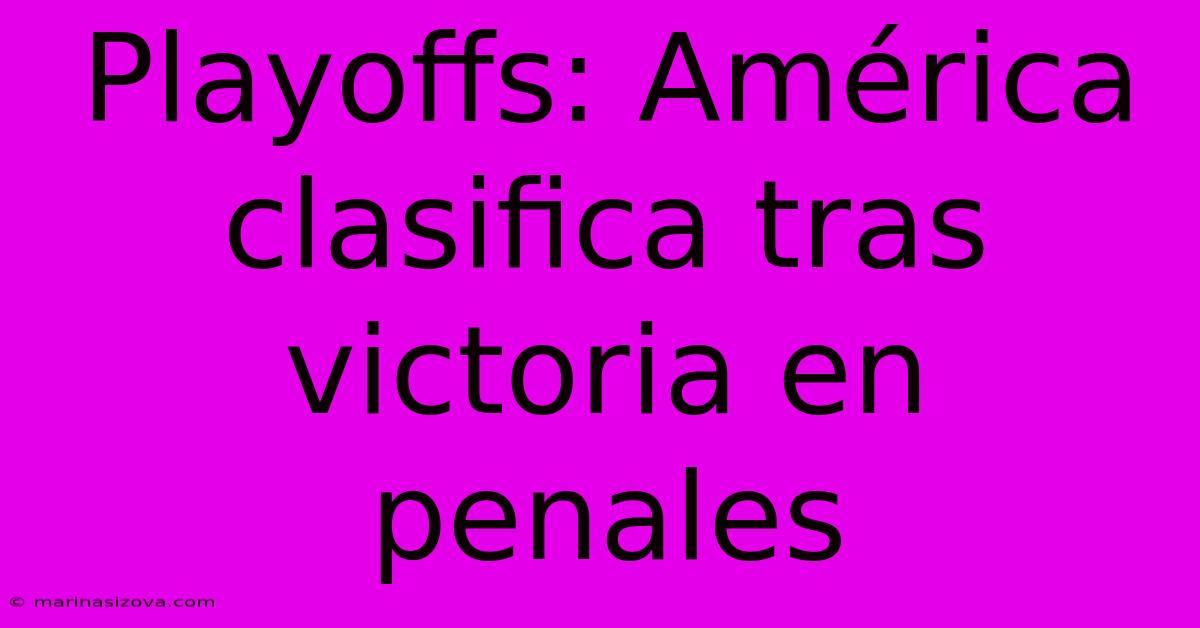 Playoffs: América clasifica tras victoria en penales

© marinasizova.com